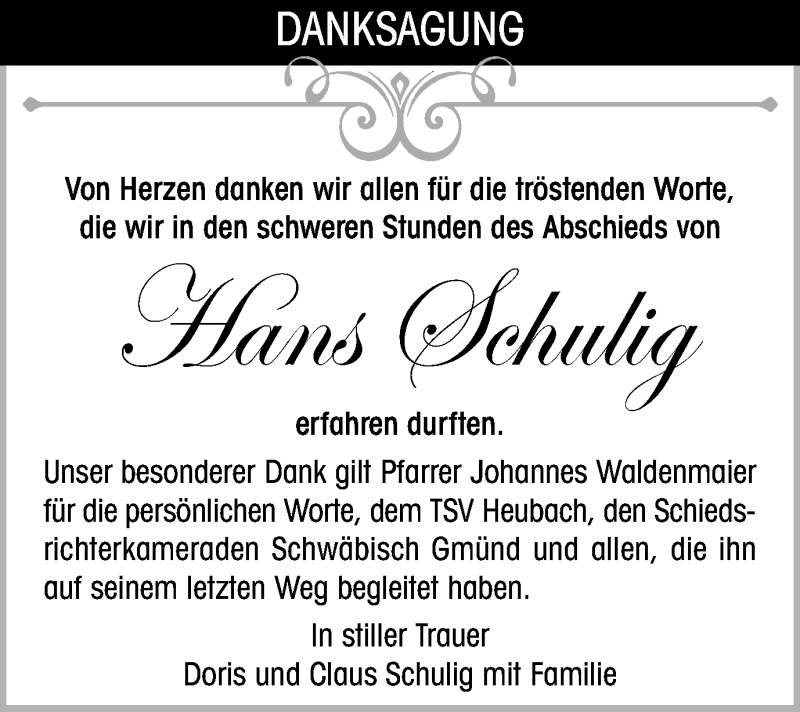 DANKSAGUNG

Von Herzen danken wir allen für die tröstenden Worte, die wir in den schweren Stunden des Abschieds von

Hans Schulig

erfahren durften.

Unser besonderer Dank gilt Pfarrer Johannes Waldenmaier für die persönlichen Worte, dem TSV Heubach, den Schiedsrichterkameraden Schwäbisch Gmünd und allen, die ihn auf seinem letzten Weg begleitet haben.

In stiller Trauer
Doris und Claus Schulig mit Familie